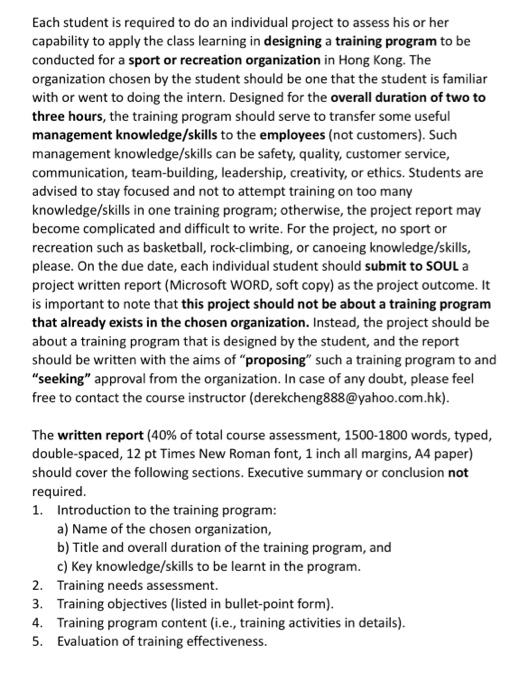 Each student is required to do an individual project to assess his or her capability to apply the class learning in designing a training program to be conducted for a sport or recreation organization in Hong Kong. The organization chosen by the student should be one that the student is familiar with or went to doing the intern. Designed for the overall duration of two to three hours, the training program should serve to transfer some useful management knowledge/skills to the employees (not customers). Such management knowledge/skills can be safety, quality, customer service, communication, team-building, leadership, creativity, or ethics. Students are advised to stay focused and not to attempt training on too many knowledge/skills in one training program; otherwise, the project report may become complicated and difficult to write. For the project, no sport or recreation such as basketball, rock-climbing, or canoeing knowledge/skills, please. On the due date, each individual student should submit to SOUL a project written report (Microsoft WORD, soft copy) as the project outcome. It is important to note that this project should not be about a training program that already exists in the chosen organization. Instead, the project should be about a training program that is designed by the student, and the report should be written with the aims of "proposing" such a training program to and "seeking" approval from the organization. In case of any doubt, please feel free to contact the course instructor (derekcheng888@yahoo.com.hk).

The written report (40% of total course assessment, 1500-1800 words, typed, double-spaced, 12 pt Times New Roman font, 1 inch all margins, A4 paper) should cover the following sections. Executive summary or conclusion not required.
1. Introduction to the training program:
a) Name of the chosen organization,
b) Title and overall duration of the training program, and
c) Key knowledge/skills to be learnt in the program.
2. Training needs assessment.
3. Training objectives (listed in bullet-point form).
4. Training program content (i.e., training activities in details).
5. Evaluation of training effectiveness.